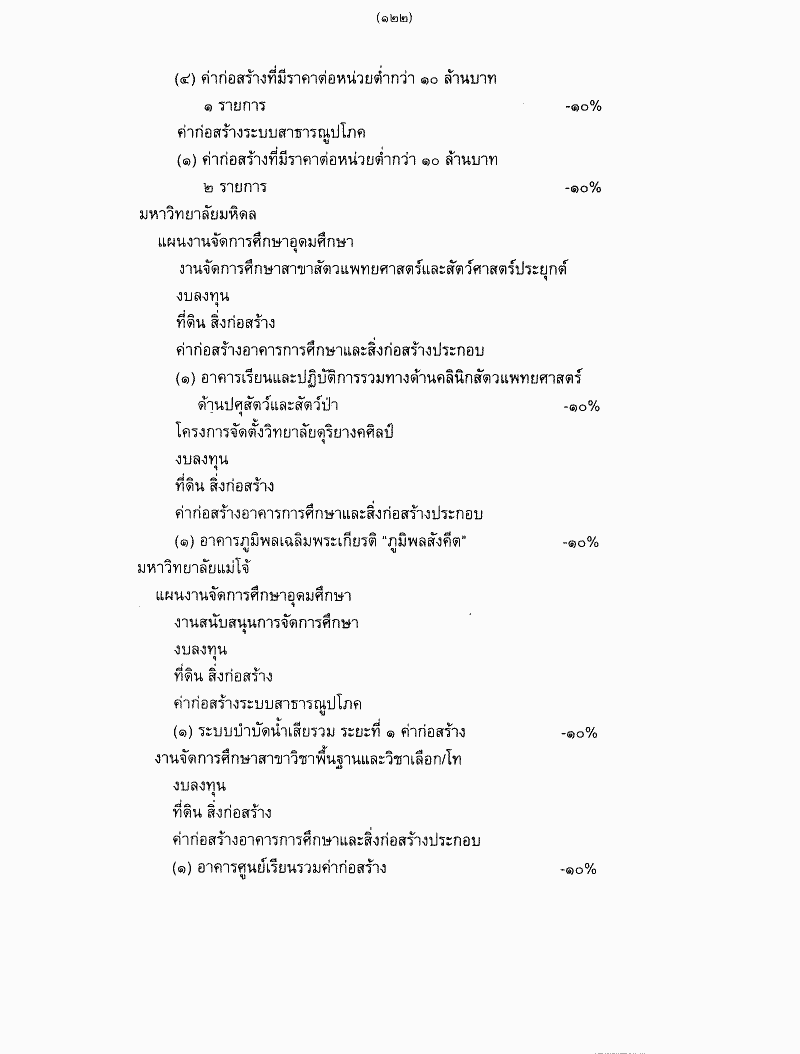 (๑๒๒)

(๔) ค่าก่อสร้างที่มีราคาต่อหน่วยต่ำกว่า ๑๐ ล้านบาท

๑ รายการ -๑๐%

ค่าก่อสร้างระบบสาธารณูปโภค

(๑) ค่าก่อสร้างที่มีราคาต่อหน่วยต่ำกว่า ๑๐ ล้านบาท

๒ รายการ -๑๐%

มหาวิทยาลัยมหิดล

แผนงานจัดการศึกษาอุดมศึกษา

งานจัดการศึกษาสาขาสัตวแพทยศาสตร์และสัตว์ศาสตร์ประยุกต์

งบลงทุน

ที่ดิน สิ่งก่อสร้าง

ค่าก่อสร้างอาคารการศึกษาและสิ่งก่อสร้างประกอบ

(๑) อาคารเรียนและปฏิบัติการรวมทางด้านคลินิกสัตวแพทยศาสตร์ ด้านปศุสัตว์และสัตว์ป่า -๑๐%

โครงการจัดตั้งวิทยาลัยดุริยางคศิลป์

งบลงทุน

ที่ดิน สิ่งก่อสร้าง

ค่าก่อสร้างอาคารการศึกษาและสิ่งก่อสร้างประกอบ

(๑) อาคารภูมิพลเฉลิมพระเกียรติ "ภูมิพลสังคีต" -๑๐%

มหาวิทยาลัยแม่โจ้

แผนงานจัดการศึกษาอุดมศึกษา

งานสนับสนุนการจัดการศึกษา

งบลงทุน

ที่ดิน สิ่งก่อสร้าง

ค่าก่อสร้างระบบสาธารณูปโภค

(๑) ระบบบำบัดน้ำเสียรวม ระยะที่ ๑ ค่าก่อสร้าง -๑๐%

งานจัดการศึกษาสาขาวิชาพื้นฐานและวิชาเลือก/โท

งบลงทุน

ที่ดิน สิ่งก่อสร้าง

ค่าก่อสร้างอาคารการศึกษาและสิ่งก่อสร้างประกอบ

(๑) อาคารศูนย์เรียนรวมค่าก่อสร้าง -๑๐%